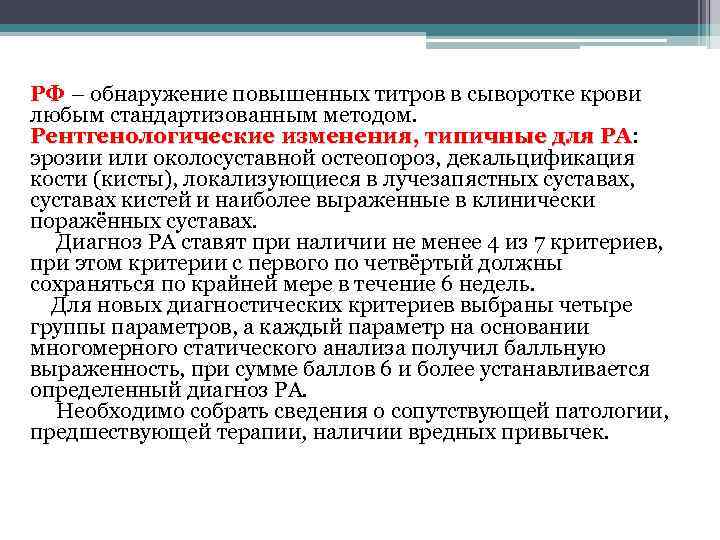 РФ – обнаружение повышенных титров в сыворотке крови любым стандартизованным методом.
Рентгенологические изменения, типичные для РА: эрозии или околосуставной остеопороз, декальцификация кости (кисты), локализующиеся в лучезапястных суставах, суставах кистей и наиболее выраженные в клинически поражённых суставах.

Диагноз РА ставят при наличии не менее 4 из 7 критериев, при этом критерии с первого по четвёртый должны сохраняться по крайней мере в течение 6 недель.

Для новых диагностических критериев выбраны четыре группы параметров, а каждый параметр на основании многомерного статического анализа получил балльную выраженность, при сумме баллов 6 и более устанавливается определенный диагноз РА.

Необходимо собрать сведения о сопутствующей патологии, предшествующей терапии, наличии вредных привычек.